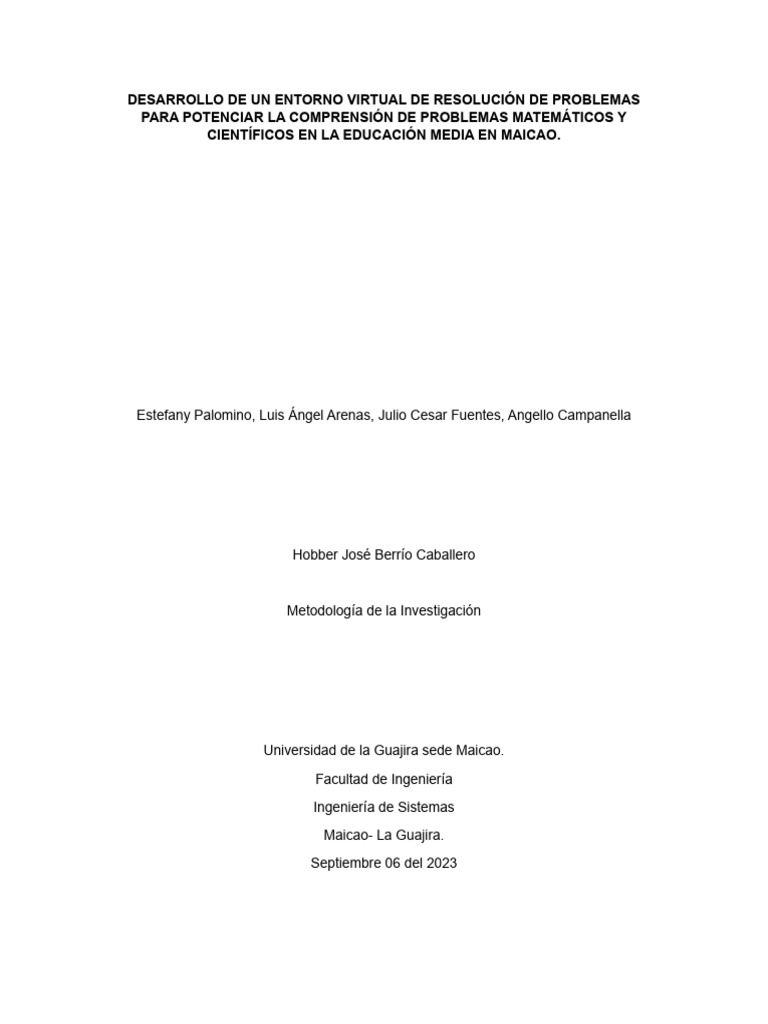 DESARROLLO DE UN ENTORNO VIRTUAL DE RESOLUCIÓN DE PROBLEMAS PARA POTENCIAR LA COMPRENSIÓN DE PROBLEMAS MATEMÁTICOS Y CIENTÍFICOS EN LA EDUCACIÓN MEDIA EN MAICAO.

Estefany Palomino, Luis Ángel Arenas, Julio Cesar Fuentes, Angello Campanella

Hobber José Berrío Caballero

Metodología de la Investigación

Universidad de la Guajira sede Maicao.

Facultad de Ingeniería

Ingeniería de Sistemas

Maicao- La Guajira.

Septiembre 06 del 2023